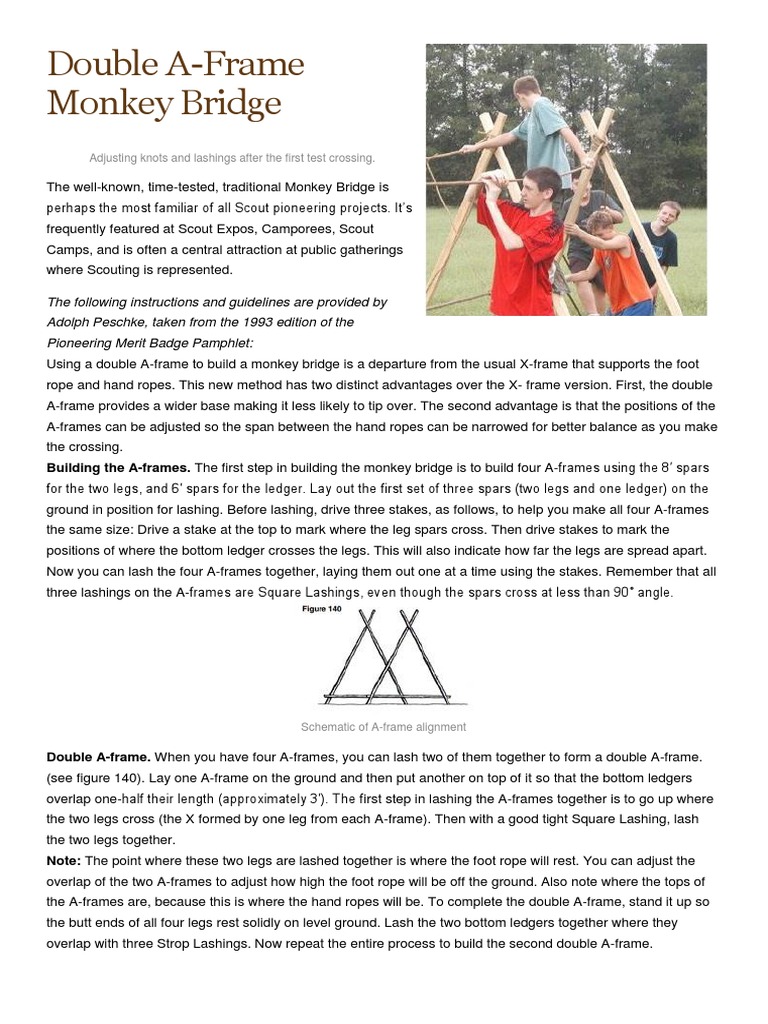 Double A-Frame Monkey Bridge

Adjusting knots and lashings after the first test crossing.

The well-known, time-tested, traditional Monkey Bridge is perhaps the most familiar of all Scout pioneering projects. It's frequently featured at Scout Expos, Camporees, Scout Camps, and is often a central attraction at public gatherings where Scouting is represented.

The following instructions and guidelines are provided by Adolph Peschke, taken from the 1993 edition of the Pioneering Merit Badge Pamphlet:
Using a double A-frame to build a monkey bridge is a departure from the usual X-frame that supports the foot rope and hand ropes. This new method has two distinct advantages over the X- frame version. First, the double A-frame provides a wider base making it less likely to tip over. The second advantage is that the positions of the A-frames can be adjusted so the span between the hand ropes can be narrowed for better balance as you make the crossing.
Building the A-frames. The first step in building the monkey bridge is to build four A-frames using the 8' spars for the two legs, and 6' spars for the ledger. Lay out the first set of three spars (two legs and one ledger) on the ground in position for lashing. Before lashing, drive three stakes, as follows, to help you make all four A-frames the same size: Drive a stake at the top to mark where the leg spars cross. Then drive stakes to mark the positions of where the bottom ledger crosses the legs. This will also indicate how far the legs are spread apart. Now you can lash the four A-frames together, laying them out one at a time using the stakes. Remember that all three lashings on the A-frames are Square Lashings, even though the spars cross at less than 90° angle.

Figure 140

Schematic of A-frame alignment

Double A-frame. When you have four A-frames, you can lash two of them together to form a double A-frame. (see figure 140). Lay one A-frame on the ground and then put another on top of it so that the bottom ledgers overlap one-half their length (approximately 3'). The first step in lashing the A-frames together is to go up where the two legs cross (the X formed by one leg from each A-frame). Then with a good tight Square Lashing, lash the two legs together.
Note: The point where these two legs are lashed together is where the foot rope will rest. You can adjust the overlap of the two A-frames to adjust how high the foot rope will be off the ground. Also note where the tops of the A-frames are, because this is where the hand ropes will be. To complete the double A-frame, stand it up so the butt ends of all four legs rest solidly on level ground. Lash the two bottom ledgers together where they overlap with three Strop Lashings. Now repeat the entire process to build the second double A-frame.